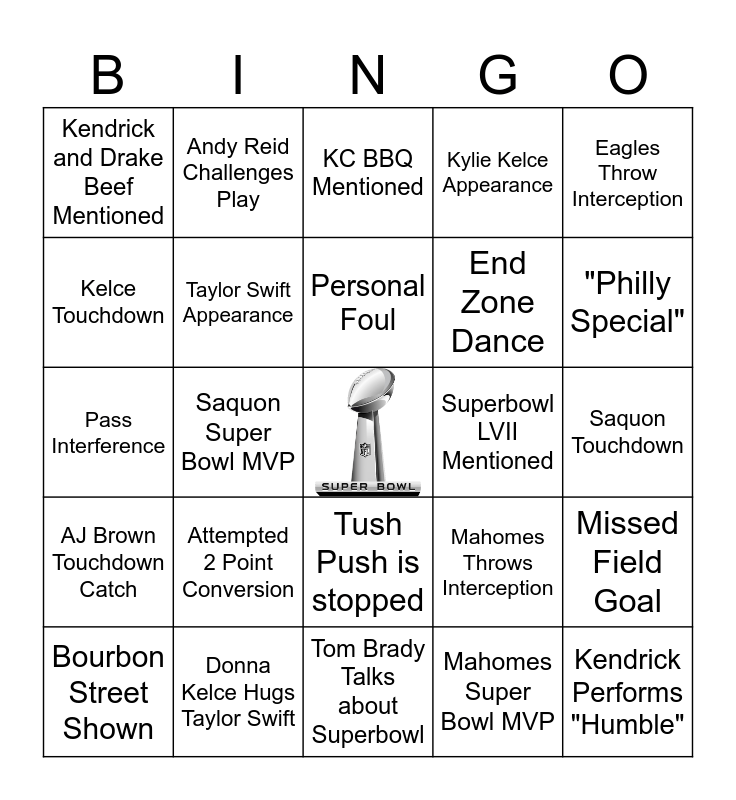 | B | I | N | G | O |
|---|---|---|---|---|
| Kendrick and Drake Beef Mentioned | Andy Reid Challenges Play | KC BBQ Mentioned | Kylie Kelce Appearance | Eagles Throw Interception |
| Kelce Touchdown | Taylor Swift Appearance | Personal Foul | End Zone Dance | "Philly Special" |
| Pass Interference | Saquon Super Bowl MVP | SUPER BOWL | Superbowl LVII Mentioned | Saquon Touchdown |
| AJ Brown Touchdown Catch | Attempted 2 Point Conversion | Tush Push is stopped | Mahomes Throws Interception | Missed Field Goal |
| Bourbon Street Shown | Donna Kelce Hugs Taylor Swift | Tom Brady Talks about Superbowl | Mahomes Super Bowl MVP | Kendrick Performs "Humble" |